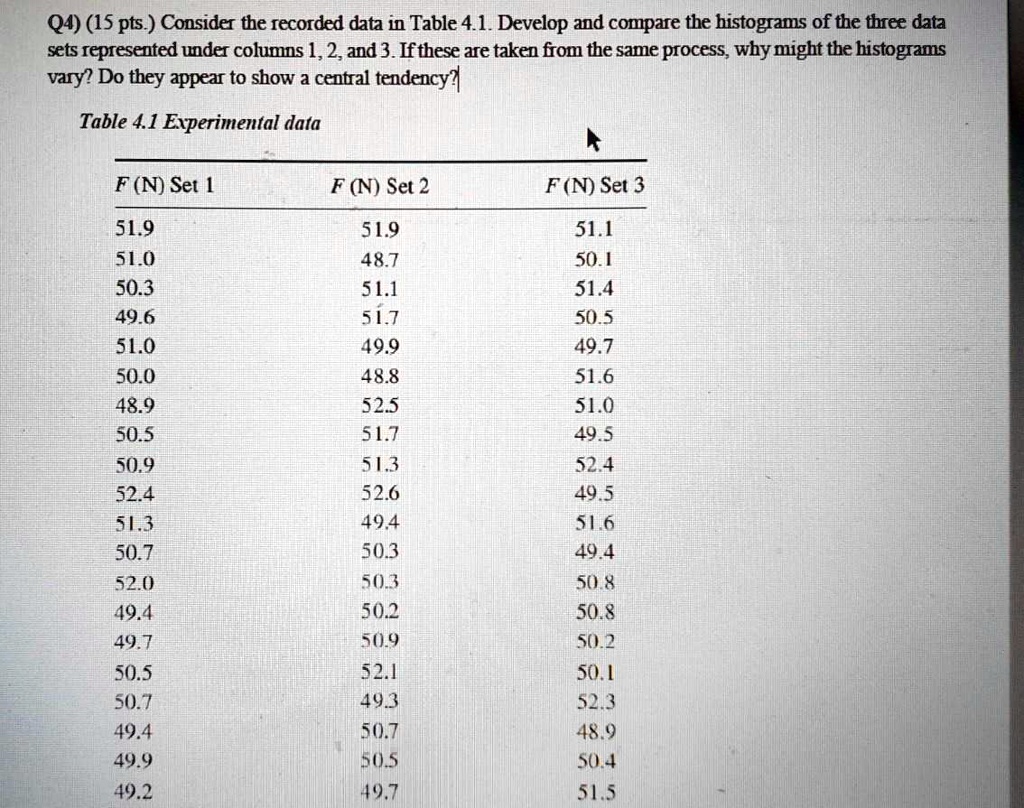 Q4) (15 pts.) Consider the recorded data in Table 4.1. Develop and compare the histograms of the three data sets represented under columns 1, 2, and 3. If these are taken from the same process, why might the histograms vary? Do they appear to show a central tendency?

Table 4.1 Experimental data

| F (N) Set 1 | F (N) Set 2 | F (N) Set 3 |
|---|---|---|
| 51.9 | 51.9 | 51.1 |
| 51.0 | 48.7 | 50.1 |
| 50.3 | 51.1 | 51.4 |
| 49.6 | 51.7 | 50.5 |
| 51.0 | 49.9 | 49.7 |
| 50.0 | 48.8 | 51.6 |
| 48.9 | 52.5 | 51.0 |
| 50.5 | 51.7 | 49.5 |
| 50.9 | 51.3 | 52.4 |
| 52.4 | 52.6 | 49.5 |
| 51.3 | 49.4 | 51.6 |
| 50.7 | 50.3 | 49.4 |
| 52.0 | 50.3 | 50.8 |
| 49.4 | 50.2 | 50.8 |
| 49.7 | 50.9 | 50.2 |
| 50.5 | 52.1 | 50.1 |
| 50.7 | 49.3 | 52.3 |
| 49.4 | 50.7 | 48.9 |
| 49.9 | 50.5 | 50.4 |
| 49.2 | 49.7 | 51.5 |